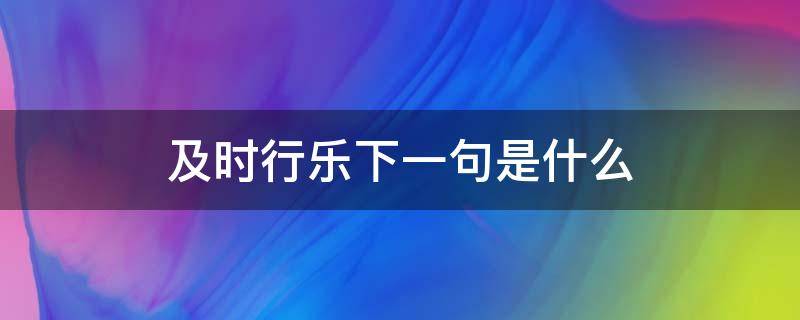 及时行乐下一句是什么